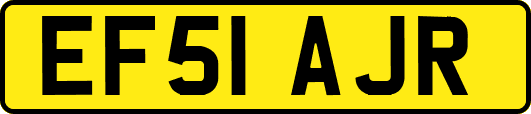 EF51 AJR